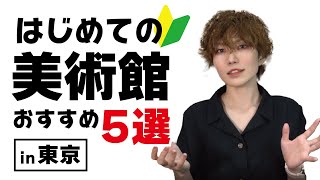 はじめての
美術館
おすすめ5選
in 東京